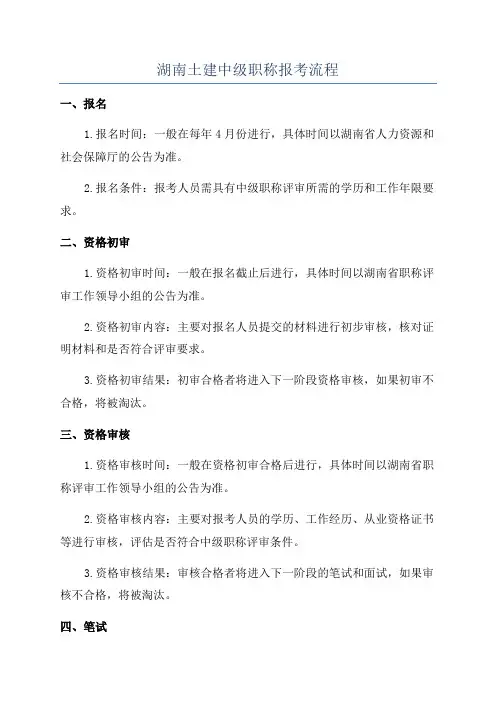 湖南土建中级职称报考流程

一、报名

1.报名时间：一般在每年 4 月份进行，具体时间以湖南省人力资源和社会保障厅的公告为准。

2.报名条件：报考人员需具有中级职称评审所需的学历和工作年限要求。

二、资格初审

1.资格初审时间：一般在报名截止后进行，具体时间以湖南省职称评审工作领导小组的公告为准。

2.资格初审内容：主要对报名人员提交的材料进行初步审核，核对证明材料和是否符合评审要求。

3.资格初审结果：初审合格者将进入下一阶段资格审核，如果初审不合格，将被淘汰。

三、资格审核

1.资格审核时间：一般在资格初审合格后进行，具体时间以湖南省职称评审工作领导小组的公告为准。

2.资格审核内容：主要对报考人员的学历、工作经历、从业资格证书等进行审核，评估是否符合中级职称评审条件。

3.资格审核结果：审核合格者将进入下一阶段的笔试和面试，如果审核不合格，将被淘汰。

四、笔试